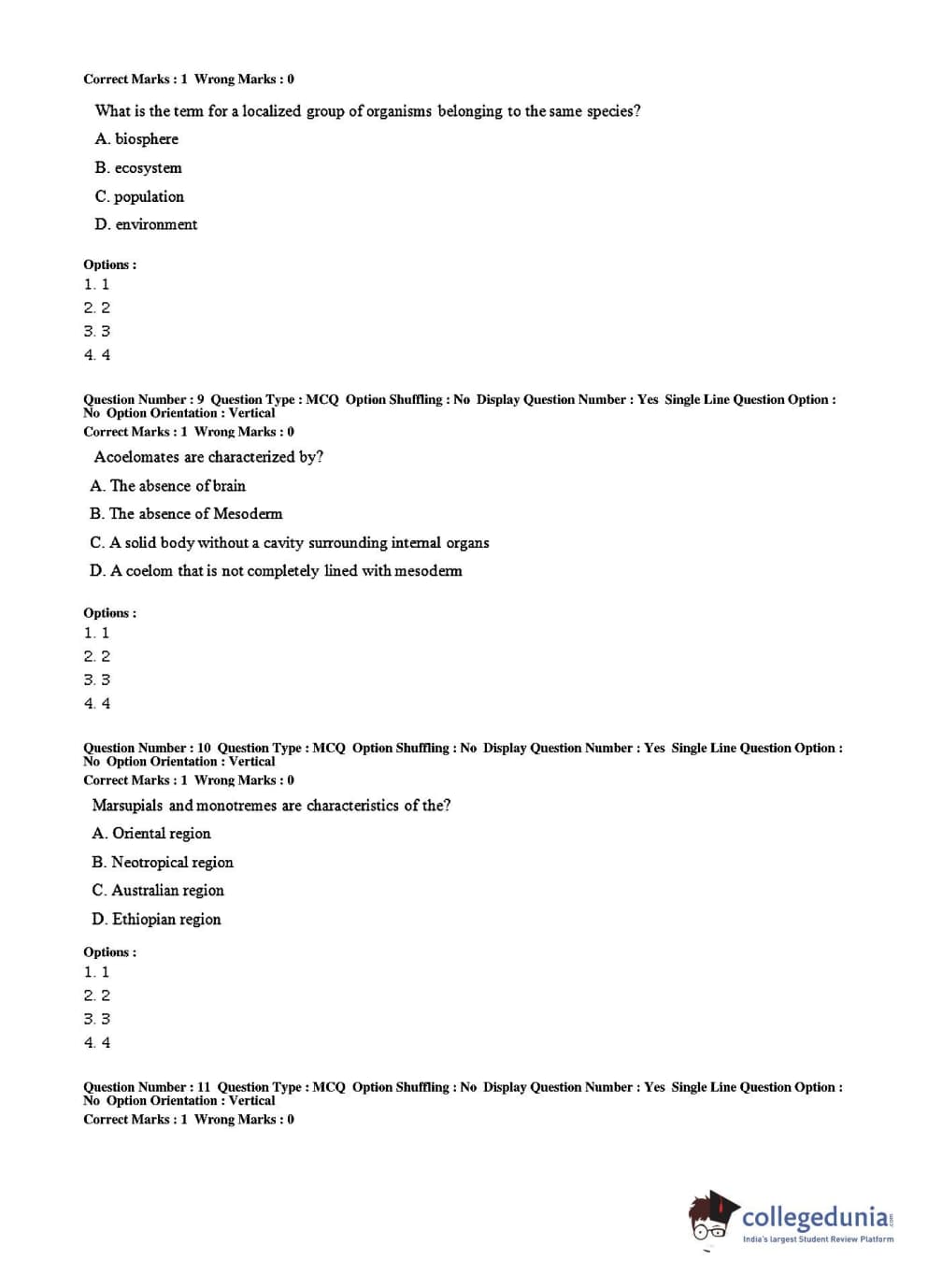 Correct Marks : 1 Wrong Marks : 0

What is the term for a localized group of organisms belonging to the same species?

A. biosphere

B. ecosystem

C. population

D. environment

Options :
1. 1
2. 2
3. 3
4. 4

Question Number : 9 Question Type : MCQ Option Shuffling : No Display Question Number : Yes Single Line Question Option : No Option Orientation : Vertical
Correct Marks : 1 Wrong Marks : 0

Acoelomates are characterized by?

A. The absence of brain

B. The absence of Mesoderm

C. A solid body without a cavity surrounding internal organs

D. A coelom that is not completely lined with mesoderm

Options :
1. 1
2. 2
3. 3
4. 4

Question Number : 10 Question Type : MCQ Option Shuffling : No Display Question Number : Yes Single Line Question Option : No Option Orientation : Vertical
Correct Marks : 1 Wrong Marks : 0

Marsupials and monotremes are characteristics of the?

A. Oriental region

B. Neotropical region

C. Australian region

D. Ethiopian region

Options :
1. 1
2. 2
3. 3
4. 4

Question Number : 11 Question Type : MCQ Option Shuffling : No Display Question Number : Yes Single Line Question Option : No Option Orientation : Vertical
Correct Marks : 1 Wrong Marks : 0

collegedunia.com
India's largest Student Review Platform